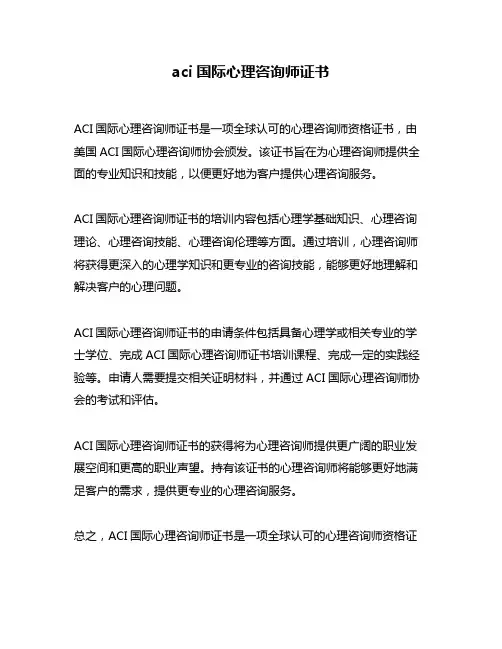 aci 国际心理咨询师证书

ACI 国际心理咨询师证书是一项全球认可的心理咨询师资格证书，由美国 ACI 国际心理咨询师协会颁发。该证书旨在为心理咨询师提供全面的专业知识和技能，以便更好地为客户提供心理咨询服务。

ACI 国际心理咨询师证书的培训内容包括心理学基础知识、心理咨询理论、心理咨询技能、心理咨询伦理等方面。通过培训，心理咨询师将获得更深入的心理学知识和更专业的咨询技能，能够更好地理解和解决客户的心理问题。

ACI 国际心理咨询师证书的申请条件包括具备心理学或相关专业的学士学位、完成 ACI 国际心理咨询师证书培训课程、完成一定的实践经验等。申请人需要提交相关证明材料，并通过 ACI 国际心理咨询师协会的考试和评估。

ACI 国际心理咨询师证书的获得将为心理咨询师提供更广阔的职业发展空间和更高的职业声望。持有该证书的心理咨询师将能够更好地满足客户的需求，提供更专业的心理咨询服务。

总之，ACI 国际心理咨询师证书是一项全球认可的心理咨询师资格证